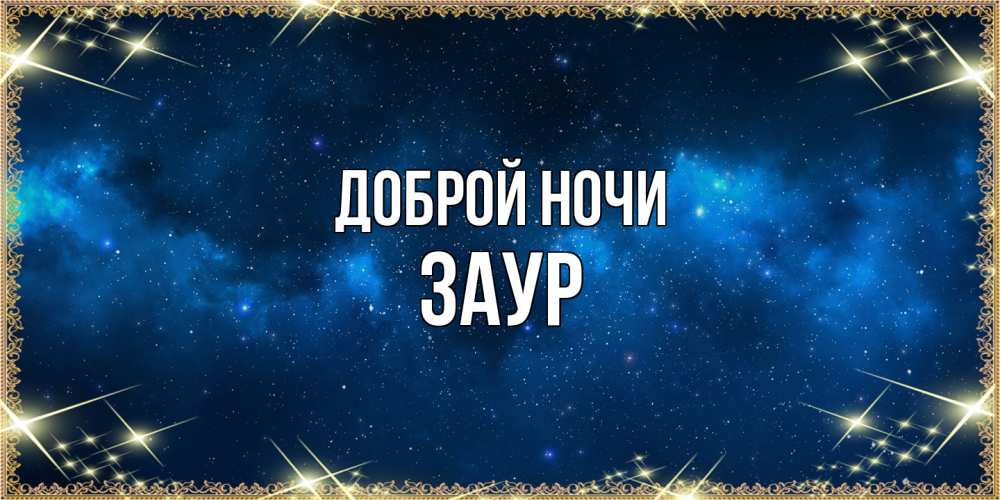 ДОБРОЙ НОЧИ
ЗАУР